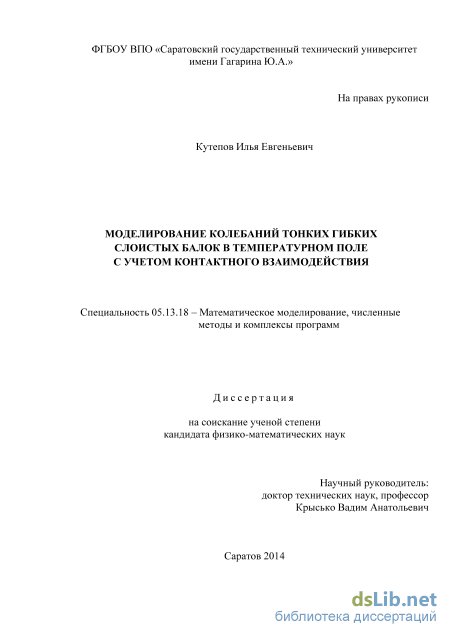 ФГБОУ ВПО «Саратовский государственный технический университет имени Гагарина Ю.А.»

На правах рукописи

Кутепов Илья Евгеньевич

МОДЕЛИРОВАНИЕ КОЛЕБАНИЙ ТОНКИХ ГИБКИХ СЛОИСТЫХ БАЛОК В ТЕМПЕРАТУРНОМ ПОЛЕ С УЧЕТОМ КОНТАКТНОГО ВЗАИМОДЕЙСТВИЯ

Специальность 05.13.18 – Математическое моделирование, численные методы и комплексы программ

Диссертация

на соискание ученой степени кандидата физико-математических наук

Научный руководитель: доктор технических наук, профессор Крысько Вадим Анатольевич

Саратов 2014

dsLib.net
библиотека диссертаций